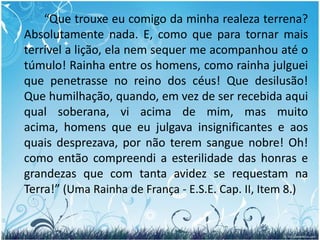 “Que trouxe eu comigo da minha realeza terrena? Absolutamente nada. E, como que para tornar mais terrível a lição, ela nem sequer me acompanhou até o túmulo! Rainha entre os homens, como rainha julguei que penetrasse no reino dos céus! Que desilusão! Que humilhação, quando, em vez de ser recebida aqui qual soberana, vi acima de mim, mas muito acima, homens que eu julgava insignificantes e aos quais desprezava, por não terem sangue nobre! Oh! como então compreendi a esterilidade das honras e grandezas que com tanta avidez se requestam na Terra!” (Uma Rainha de França - E.S.E. Cap. II, Item 8.)